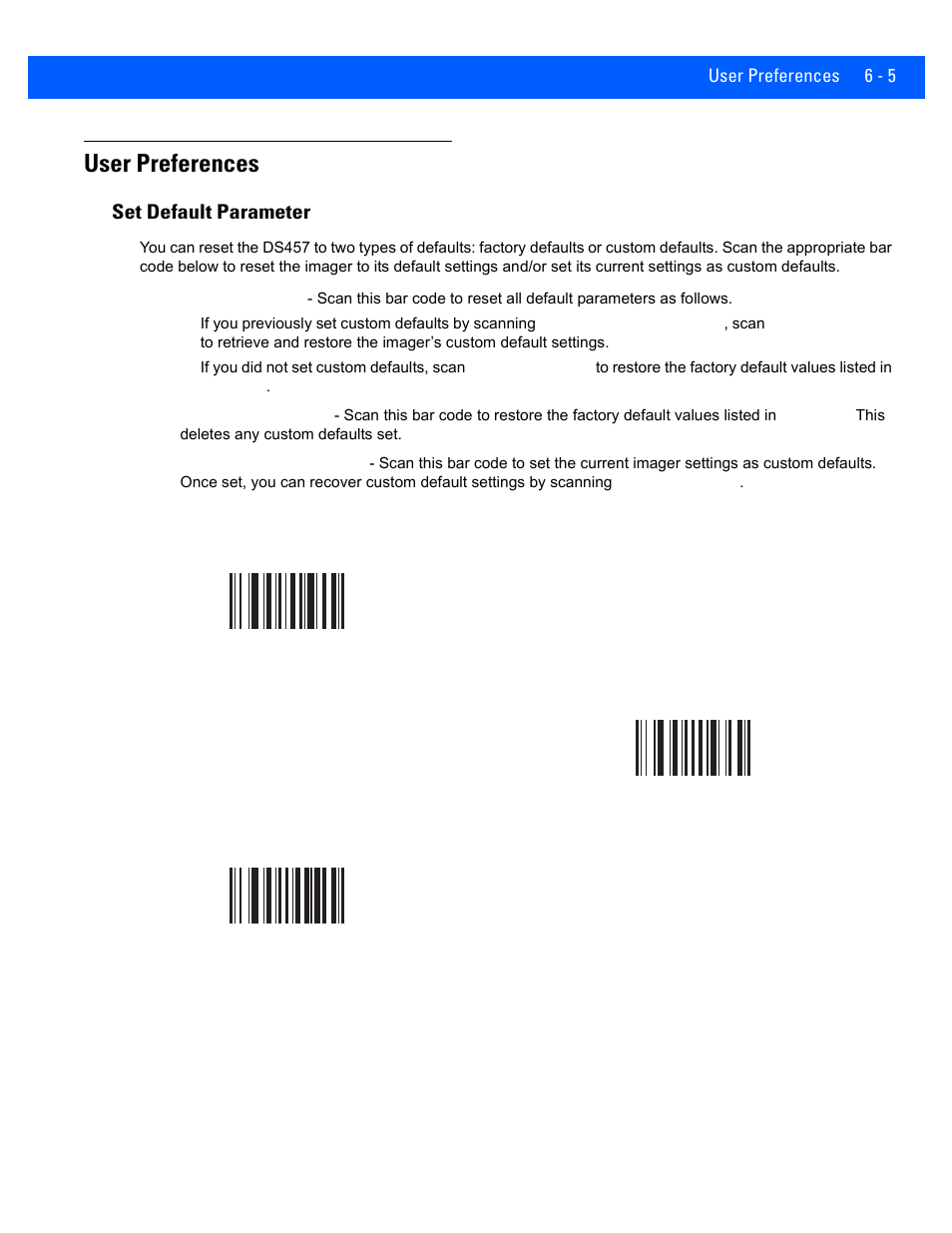 User Preferences 6 - 5

User Preferences

Set Default Parameter

You can reset the DS457 to two types of defaults: factory defaults or custom defaults. Scan the appropriate bar code below to reset the imager to its default settings and/or set its current settings as custom defaults.

- Scan this bar code to reset all default parameters as follows.

If you previously set custom defaults by scanning , scan to retrieve and restore the imager's custom default settings.

If you did not set custom defaults, scan to restore the factory default values listed in .

- Scan this bar code to restore the factory default values listed in This deletes any custom defaults set.

- Scan this bar code to set the current imager settings as custom defaults. Once set, you can recover custom default settings by scanning .